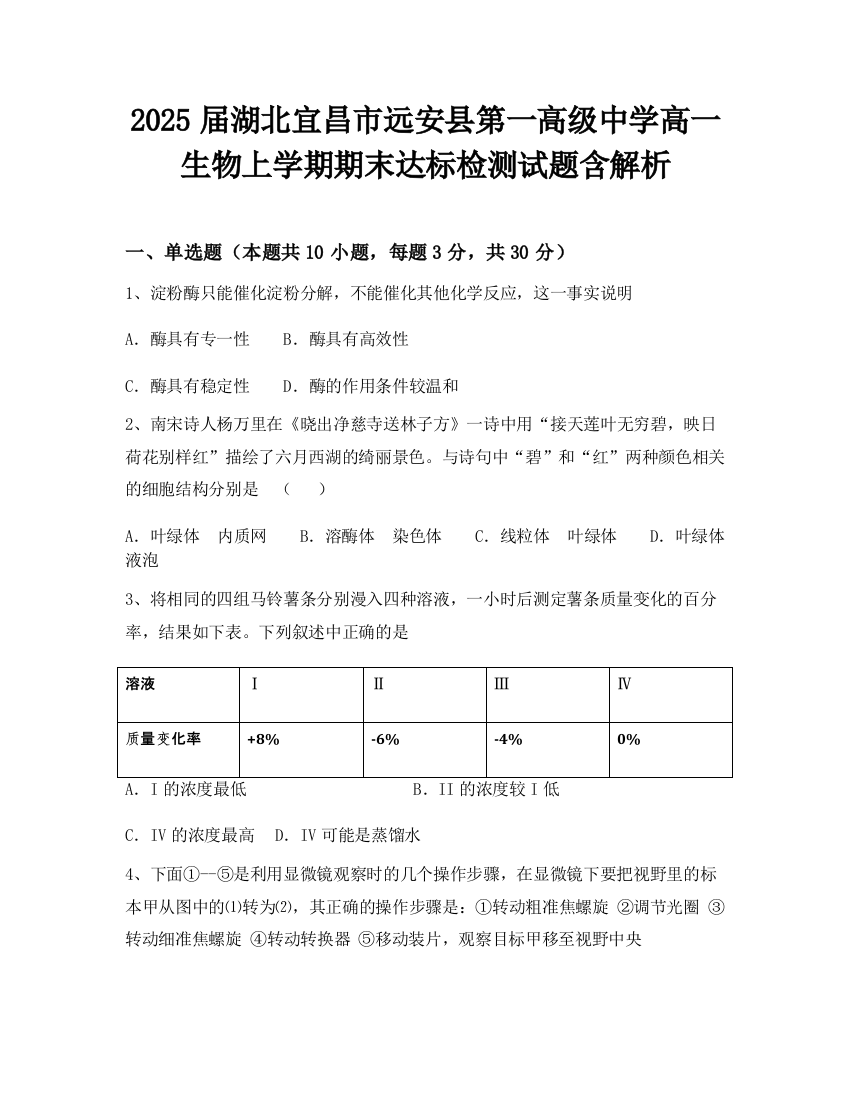 2025 届湖北宜昌市远安县第一高级中学高一生物上学期期末达标检测试题含解析

一、单选题（本题共 10 小题，每题 3 分，共 30 分）

1、淀粉酶只能催化淀粉分解，不能催化其他化学反应，这一事实说明

A. 酶具有专一性　　B. 酶具有高效性

C. 酶具有稳定性　　D. 酶的作用条件较温和

2、南宋诗人杨万里在《晓出净慈寺送林子方》一诗中用“接天莲叶无穷碧，映日荷花别样红”描绘了六月西湖的绮丽景色。与诗句中“碧”和“红”两种颜色相关的细胞结构分别是　（　　）

A. 叶绿体　内质网　　B. 溶酶体　染色体　　C. 线粒体　叶绿体　　D. 叶绿体　液泡

3、将相同的四组马铃薯条分别浸入四种溶液，一小时后测定薯条质量变化的百分率，结果如下表。下列叙述中正确的是

| 溶液 | Ⅰ | Ⅱ | Ⅲ | Ⅳ |
|---|---|---|---|---|
| 质量变化率 | +8% | -6% | -4% | 0% |

A. I 的浓度最低　　　　B. II 的浓度较 I 低

C. IV 的浓度最高　D. IV 可能是蒸馏水

4、下面①—⑤是利用显微镜观察时的几个操作步骤，在显微镜下要把视野里的标本甲从图中的⑴转为⑵，其正确的操作步骤是：①转动粗准焦螺旋 ②调节光圈 ③转动细准焦螺旋 ④转动转换器 ⑤移动装片，观察目标甲移至视野中央